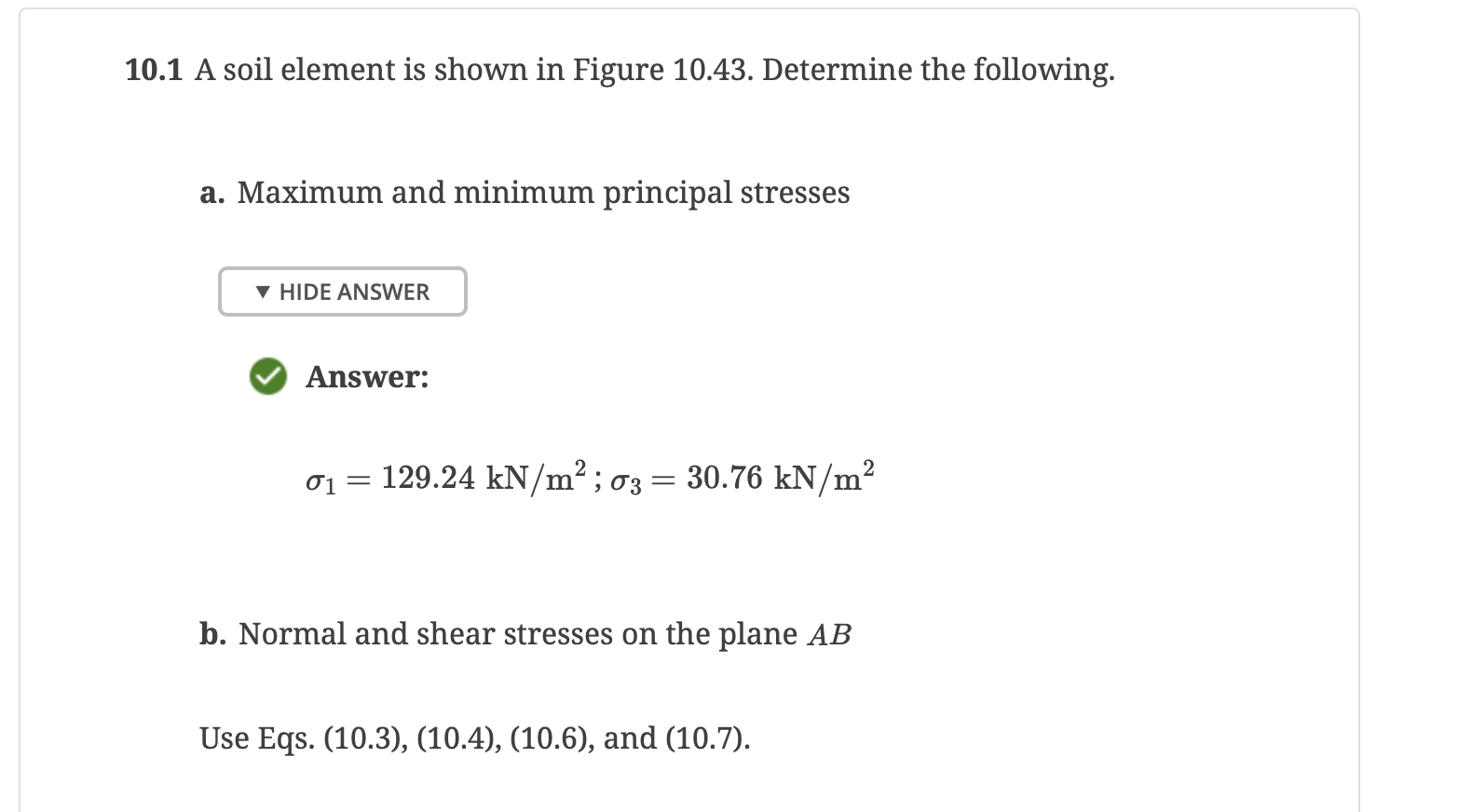 10.1 A soil element is shown in Figure 10.43. Determine the following.

a. Maximum and minimum principal stresses

▼ HIDE ANSWER

Answer:

$\sigma_1 = 129.24 \text{ kN/m}^2$ ; $\sigma_3 = 30.76 \text{ kN/m}^2$

b. Normal and shear stresses on the plane $AB$

Use Eqs. (10.3), (10.4), (10.6), and (10.7).